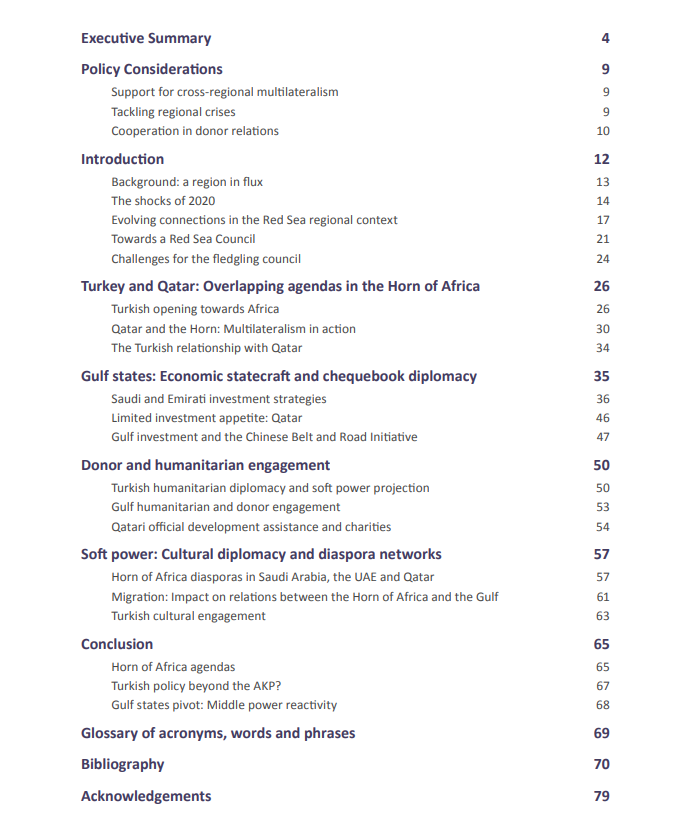 Executive Summary 4

Policy Considerations 9
Support for cross-regional multilateralism 9
Tackling regional crises 9
Cooperation in donor relations 10

Introduction 12
Background: a region in flux 13
The shocks of 2020 14
Evolving connections in the Red Sea regional context 17
Towards a Red Sea Council 21
Challenges for the fledgling council 24

Turkey and Qatar: Overlapping agendas in the Horn of Africa 26
Turkish opening towards Africa 26
Qatar and the Horn: Multilateralism in action 30
The Turkish relationship with Qatar 34

Gulf states: Economic statecraft and chequebook diplomacy 35
Saudi and Emirati investment strategies 36
Limited investment appetite: Qatar 46
Gulf investment and the Chinese Belt and Road Initiative 47

Donor and humanitarian engagement 50
Turkish humanitarian diplomacy and soft power projection 50
Gulf humanitarian and donor engagement 53
Qatari official development assistance and charities 54

Soft power: Cultural diplomacy and diaspora networks 57
Horn of Africa diasporas in Saudi Arabia, the UAE and Qatar 57
Migration: Impact on relations between the Horn of Africa and the Gulf 61
Turkish cultural engagement 63

Conclusion 65
Horn of Africa agendas 65
Turkish policy beyond the AKP? 67
Gulf states pivot: Middle power reactivity 68

Glossary of acronyms, words and phrases 69

Bibliography 70

Acknowledgements 79